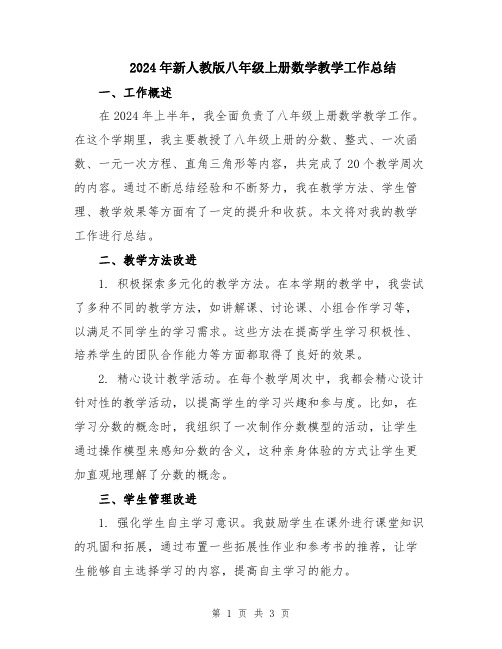 2024年新人教版八年级上册数学教学工作总结

一、工作概述

在2024年上半年，我全面负责了八年级上册数学教学工作。在这个学期里，我主要教授了八年级上册的分数、整式、一次函数、一元一次方程、直角三角形等内容，共完成了20个教学周次的内容。通过不断总结经验和不断努力，我在教学方法、学生管理、教学效果等方面有了一定的提升和收获。本文将对我的教学工作进行总结。

二、教学方法改进

1. 积极探索多元化的教学方法。在本学期的教学中，我尝试了多种不同的教学方法，如讲解课、讨论课、小组合作学习等，以满足不同学生的学习需求。这些方法在提高学生学习积极性、培养学生的团队合作能力等方面都取得了良好的效果。

2. 精心设计教学活动。在每个教学周次中，我都会精心设计针对性的教学活动，以提高学生的学习兴趣和参与度。比如，在学习分数的概念时，我组织了一次制作分数模型的活动，让学生通过操作模型来感知分数的含义，这种亲身体验的方式让学生更加直观地理解了分数的概念。

三、学生管理改进

1. 强化学生自主学习意识。我鼓励学生在课外进行课堂知识的巩固和拓展，通过布置一些拓展性作业和参考书的推荐，让学生能够自主选择学习的内容，提高自主学习的能力。

第 1 页 共 3 页